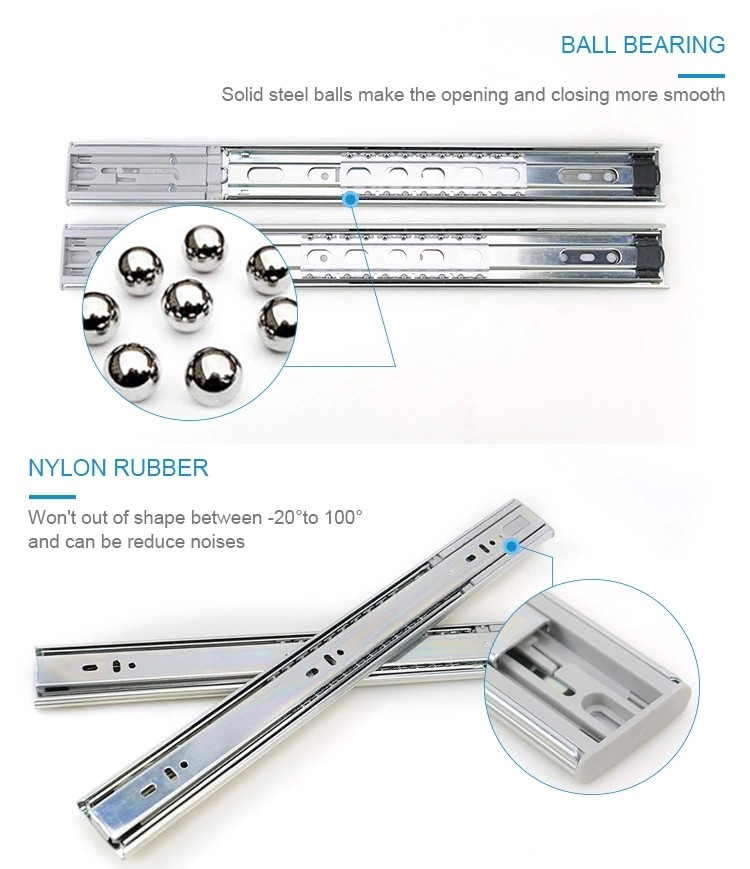 BALL BEARING

Solid steel balls make the opening and closing more smooth

NYLON RUBBER

Won't out of shape between -20°to 100° and can be reduce noises